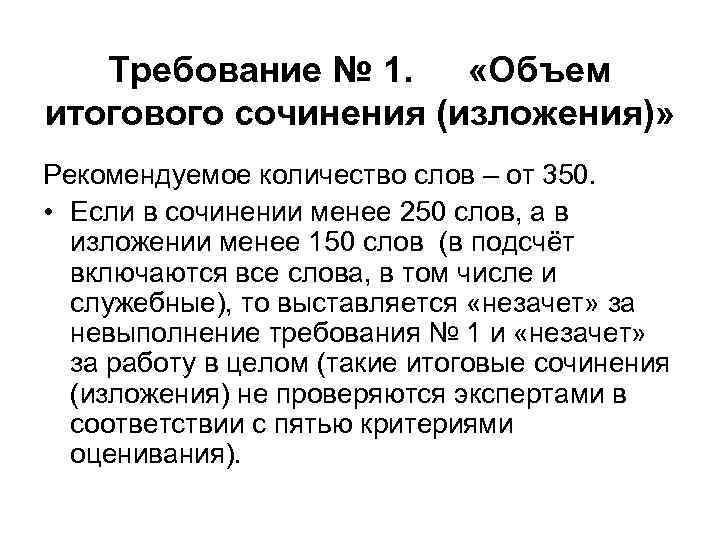 Требование № 1. «Объем итогового сочинения (изложения)»

Рекомендуемое количество слов – от 350.

• Если в сочинении менее 250 слов, а в изложении менее 150 слов (в подсчёт включаются все слова, в том числе и служебные), то выставляется «незачет» за невыполнение требования № 1 и «незачет» за работу в целом (такие итоговые сочинения (изложения) не проверяются экспертами в соответствии с пятью критериями оценивания).